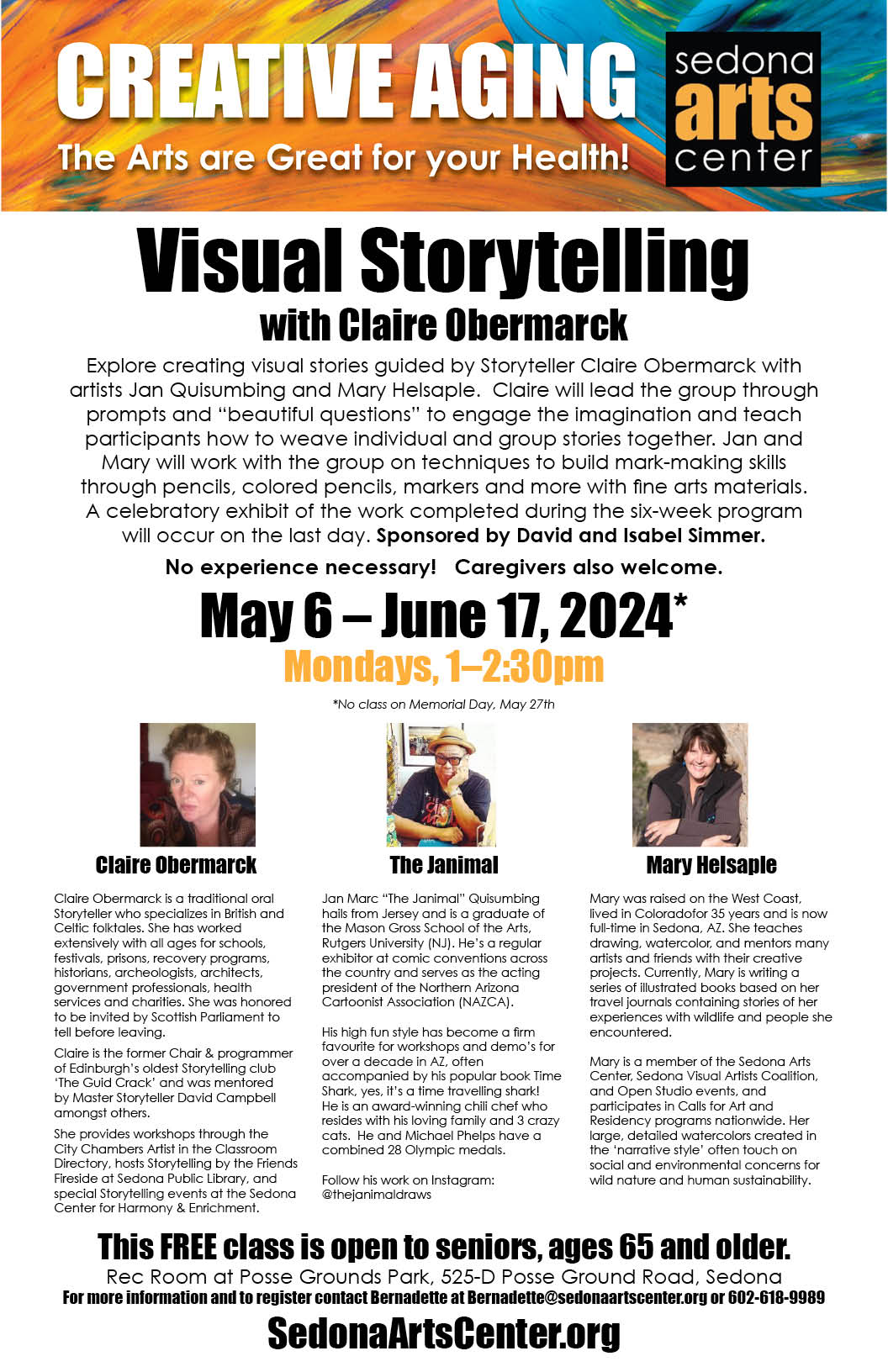 CREATIVE AGING
The Arts are Great for your Health!

sedona
arts
center

Visual Storytelling
with Claire Obermarck

Explore creating visual stories guided by Storyteller Claire Obermarck with artists Jan Quisumbing and Mary Helsaple. Claire will lead the group through prompts and "beautiful questions" to engage the imagination and teach participants how to weave individual and group stories together. Jan and Mary will work with the group on techniques to build mark-making skills through pencils, colored pencils, markers and more with fine arts materials. A celebratory exhibit of the work completed during the six-week program will occur on the last day. Sponsored by David and Isabel Simmer.

No experience necessary! Caregivers also welcome.

May 6 – June 17, 2024*
Mondays, 1–2:30pm
*No class on Memorial Day, May 27th

Claire Obermarck

Claire Obermarck is a traditional oral Storyteller who specializes in British and Celtic folktales. She has worked extensively with all ages for schools, festivals, prisons, recovery programs, historians, archeologists, architects, government professionals, health services and charities. She was honored to be invited by Scottish Parliament to tell before leaving.

Claire is the former Chair & programmer of Edinburgh's oldest Storytelling club 'The Guid Crack' and was mentored by Master Storyteller David Campbell amongst others.

She provides workshops through the City Chambers Artist in the Classroom Directory, hosts Storytelling by the Friends Fireside at Sedona Public Library, and special Storytelling events at the Sedona Center for Harmony & Enrichment.

The Janimal

Jan Marc "The Janimal" Quisumbing hails from Jersey and is a graduate of the Mason Gross School of the Arts, Rutgers University (NJ). He's a regular exhibitor at comic conventions across the country and serves as the acting president of the Northern Arizona Cartoonist Association (NAZCA).

His high fun style has become a firm favourite for workshops and demo's for over a decade in AZ, often accompanied by his popular book Time Shark, yes, it's a time travelling shark! He is an award-winning chili chef who resides with his loving family and 3 crazy cats. He and Michael Phelps have a combined 28 Olympic medals.

Follow his work on Instagram:
@thejanimaldraws

Mary Helsaple

Mary was raised on the West Coast, lived in Coloradofor 35 years and is now full-time in Sedona, AZ. She teaches drawing, watercolor, and mentors many artists and friends with their creative projects. Currently, Mary is writing a series of illustrated books based on her travel journals containing stories of her experiences with wildlife and people she encountered.

Mary is a member of the Sedona Arts Center, Sedona Visual Artists Coalition, and Open Studio events, and participates in Calls for Art and Residency programs nationwide. Her large, detailed watercolors created in the 'narrative style' often touch on social and environmental concerns for wild nature and human sustainability.

This FREE class is open to seniors, ages 65 and older.
Rec Room at Posse Grounds Park, 525-D Posse Ground Road, Sedona
For more information and to register contact Bernadette at Bernadette@sedonaartscenter.org or 602-618-9989
SedonaArtsCenter.org